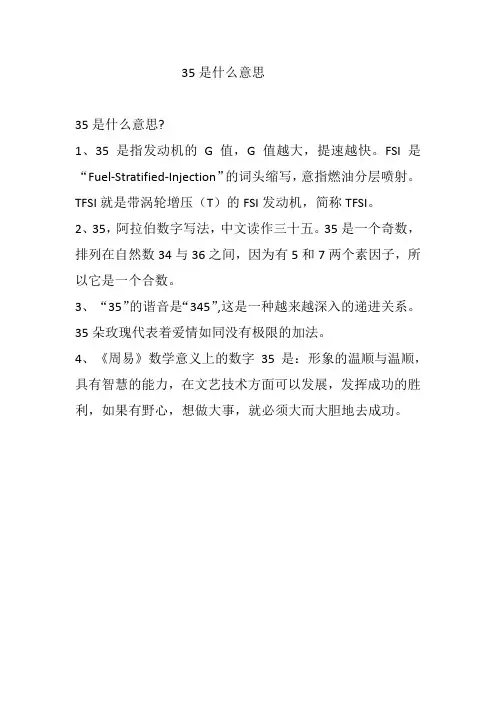 35 是什么意思

35 是什么意思?

1、35 是指发动机的 G 值，G 值越大，提速越快。FSI 是“Fuel-Stratified-Injection”的词头缩写，意指燃油分层喷射。TFSI 就是带涡轮增压（T）的 FSI 发动机，简称 TFSI。

2、35，阿拉伯数字写法，中文读作三十五。35 是一个奇数，排列在自然数 34 与 36 之间，因为有 5 和 7 两个素因子，所以它是一个合数。

3、“35”的谐音是“345”,这是一种越来越深入的递进关系。35 朵玫瑰代表着爱情如同没有极限的加法。

4、《周易》数学意义上的数字 35 是：形象的温顺与温顺，具有智慧的能力，在文艺技术方面可以发展，发挥成功的胜利，如果有野心，想做大事，就必须大而大胆地去成功。